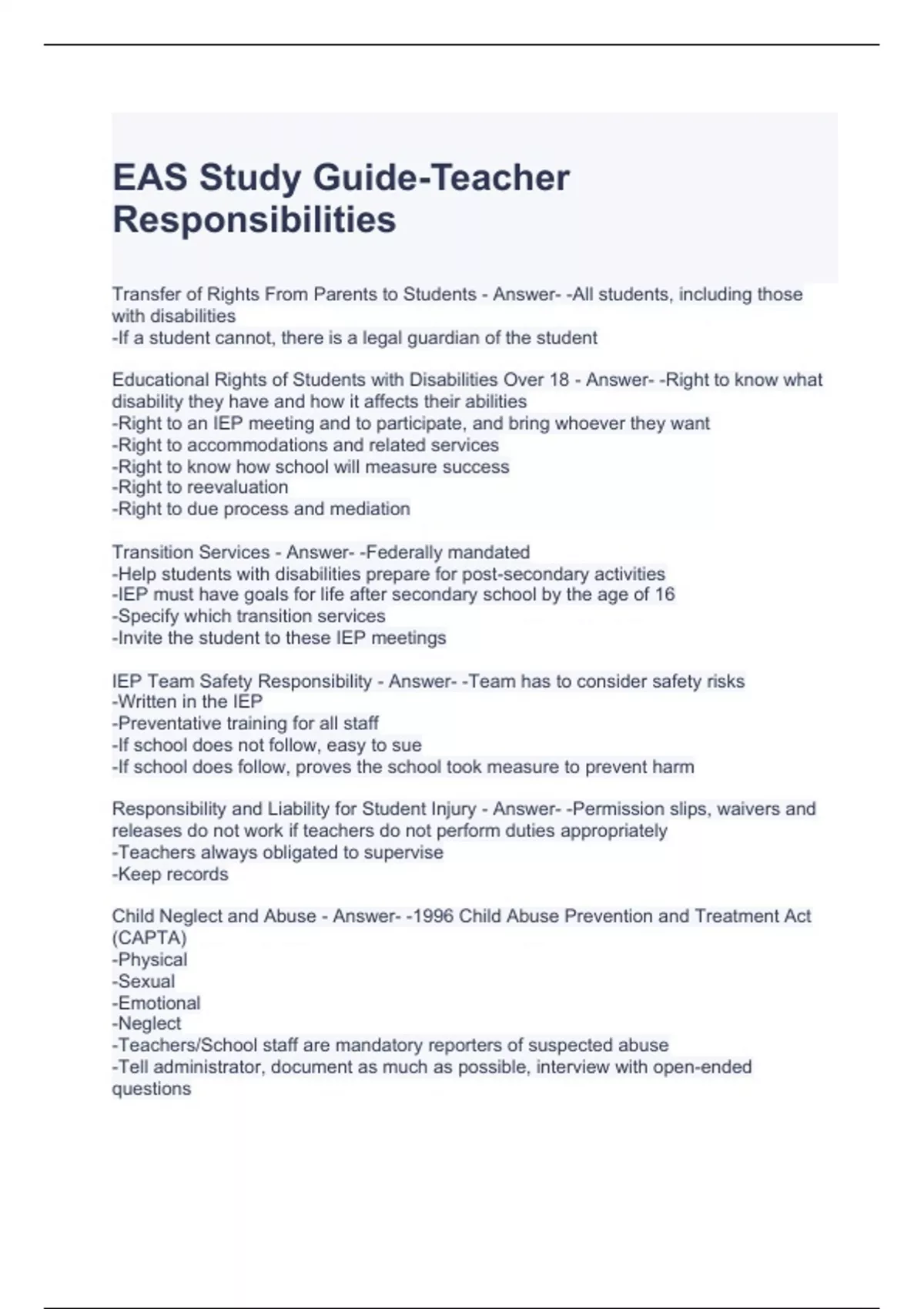 EAS Study Guide-Teacher Responsibilities

Transfer of Rights From Parents to Students - Answer- -All students, including those with disabilities
-If a student cannot, there is a legal guardian of the student

Educational Rights of Students with Disabilities Over 18 - Answer- -Right to know what disability they have and how it affects their abilities
-Right to an IEP meeting and to participate, and bring whoever they want
-Right to accommodations and related services
-Right to know how school will measure success
-Right to reevaluation
-Right to due process and mediation

Transition Services - Answer- -Federally mandated
-Help students with disabilities prepare for post-secondary activities
-IEP must have goals for life after secondary school by the age of 16
-Specify which transition services
-Invite the student to these IEP meetings

IEP Team Safety Responsibility - Answer- -Team has to consider safety risks
-Written in the IEP
-Preventative training for all staff
-If school does not follow, easy to sue
-If school does follow, proves the school took measure to prevent harm

Responsibility and Liability for Student Injury - Answer- -Permission slips, waivers and releases do not work if teachers do not perform duties appropriately
-Teachers always obligated to supervise
-Keep records

Child Neglect and Abuse - Answer- -1996 Child Abuse Prevention and Treatment Act (CAPTA)
-Physical
-Sexual
-Emotional
-Neglect
-Teachers/School staff are mandatory reporters of suspected abuse
-Tell administrator, document as much as possible, interview with open-ended questions